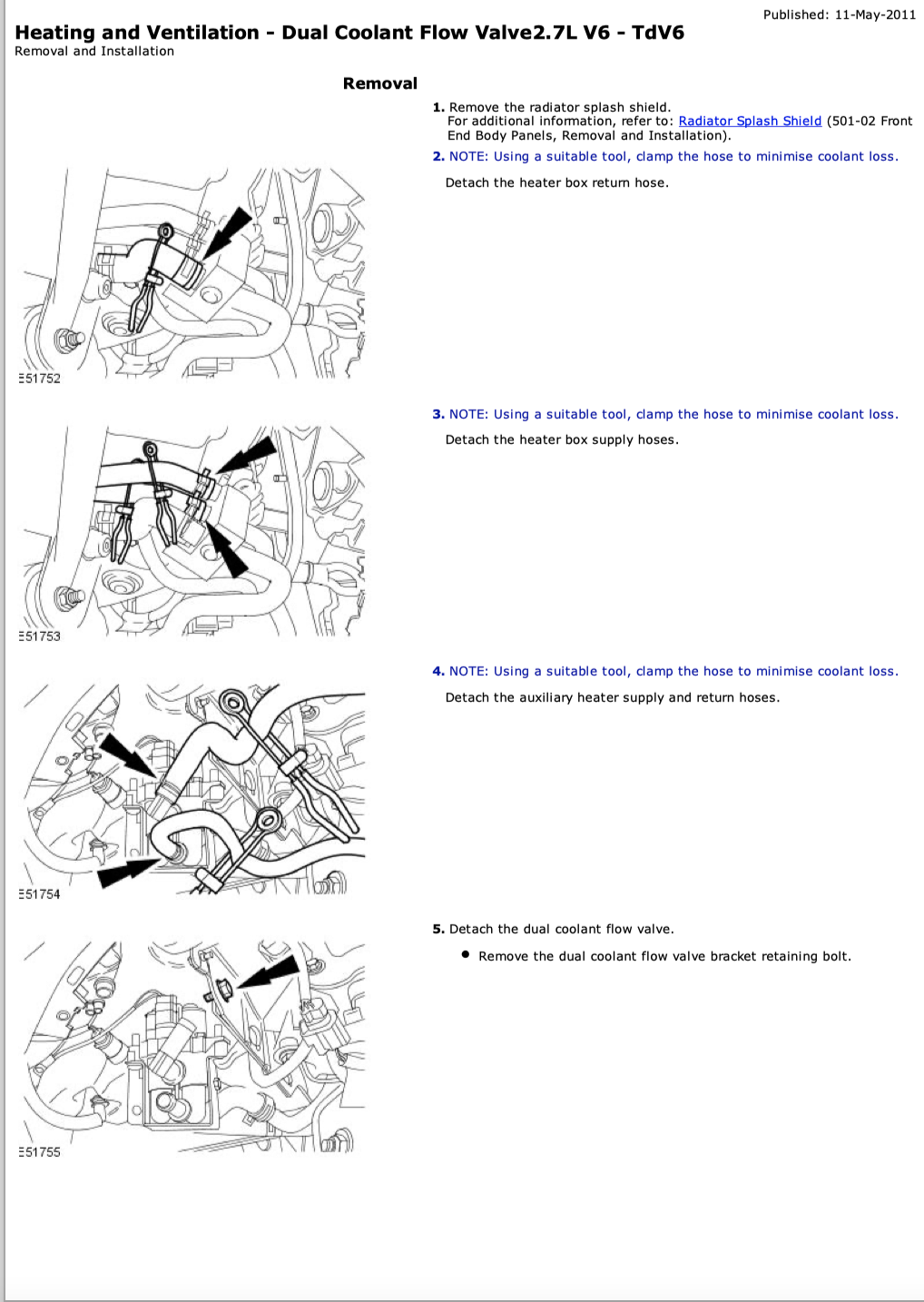 Published: 11-May-2011

Heating and Ventilation - Dual Coolant Flow Valve2.7L V6 - TdV6
Removal and Installation

Removal

1. Remove the radiator splash shield.
For additional information, refer to: Radiator Splash Shield (501-02 Front End Body Panels, Removal and Installation).

2. NOTE: Using a suitable tool, clamp the hose to minimise coolant loss.

Detach the heater box return hose.

E51752

3. NOTE: Using a suitable tool, clamp the hose to minimise coolant loss.

Detach the heater box supply hoses.

E51753

4. NOTE: Using a suitable tool, clamp the hose to minimise coolant loss.

Detach the auxiliary heater supply and return hoses.

E51754

5. Detach the dual coolant flow valve.

• Remove the dual coolant flow valve bracket retaining bolt.

E51755